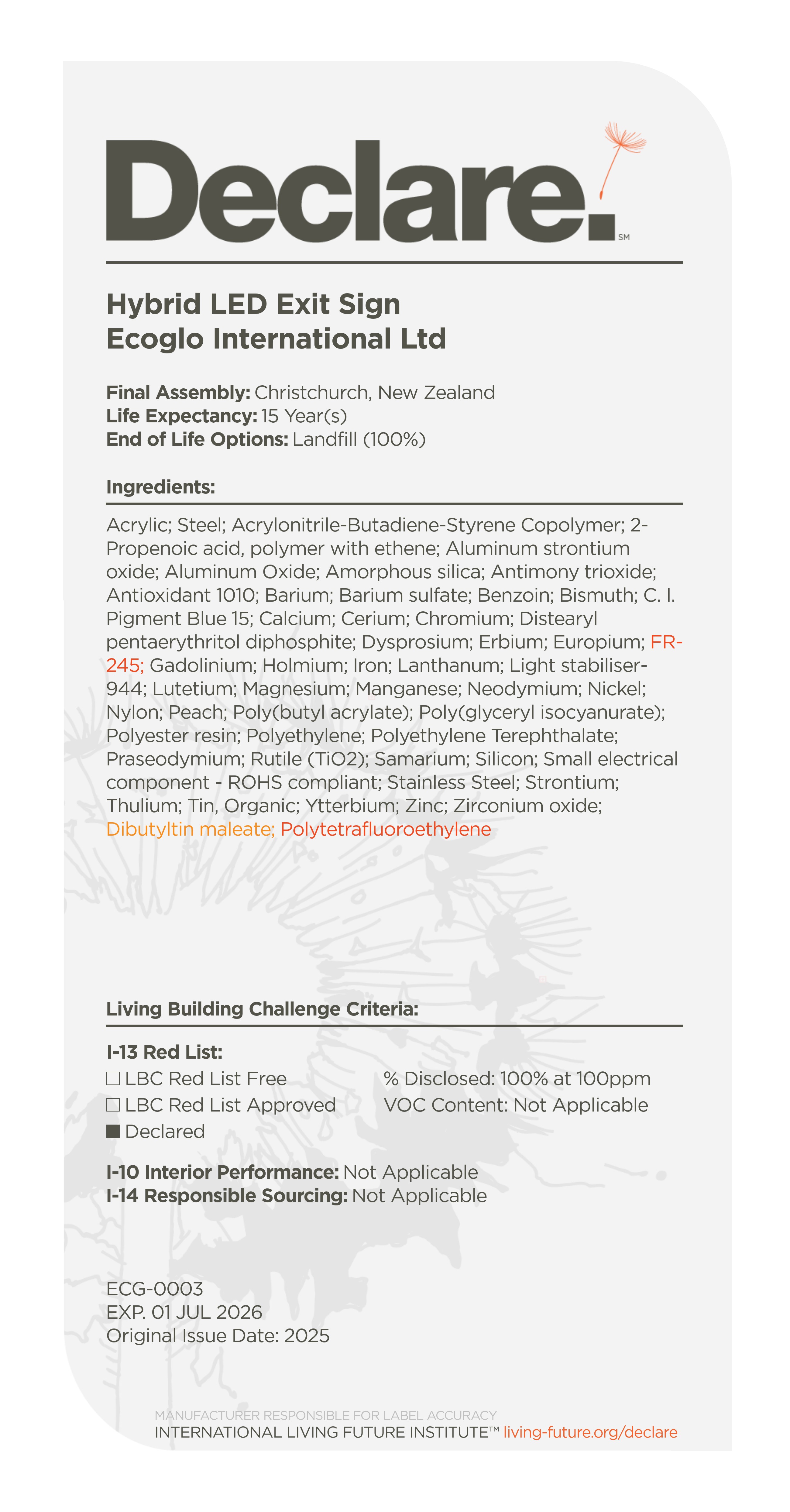 Declare.℠

Hybrid LED Exit Sign
Ecoglo International Ltd

Final Assembly: Christchurch, New Zealand
Life Expectancy: 15 Year(s)
End of Life Options: Landfill (100%)

Ingredients:

Acrylic; Steel; Acrylonitrile-Butadiene-Styrene Copolymer; 2-Propenoic acid, polymer with ethene; Aluminum strontium oxide; Aluminum Oxide; Amorphous silica; Antimony trioxide; Antioxidant 1010; Barium; Barium sulfate; Benzoin; Bismuth; C. I. Pigment Blue 15; Calcium; Cerium; Chromium; Distearyl pentaerythritol diphosphite; Dysprosium; Erbium; Europium; FR-245; Gadolinium; Holmium; Iron; Lanthanum; Light stabiliser-944; Lutetium; Magnesium; Manganese; Neodymium; Nickel; Nylon; Peach; Poly(butyl acrylate); Poly(glyceryl isocyanurate); Polyester resin; Polyethylene; Polyethylene Terephthalate; Praseodymium; Rutile (TiO2); Samarium; Silicon; Small electrical component - ROHS compliant; Stainless Steel; Strontium; Thulium; Tin, Organic; Ytterbium; Zinc; Zirconium oxide; Dibutyltin maleate; Polytetrafluoroethylene

Living Building Challenge Criteria:

I-13 Red List:
☐ LBC Red List Free
☐ LBC Red List Approved
■ Declared

% Disclosed: 100% at 100ppm
VOC Content: Not Applicable

I-10 Interior Performance: Not Applicable
I-14 Responsible Sourcing: Not Applicable

ECG-0003
EXP. 01 JUL 2026
Original Issue Date: 2025

MANUFACTURER RESPONSIBLE FOR LABEL ACCURACY
INTERNATIONAL LIVING FUTURE INSTITUTE™ living-future.org/declare